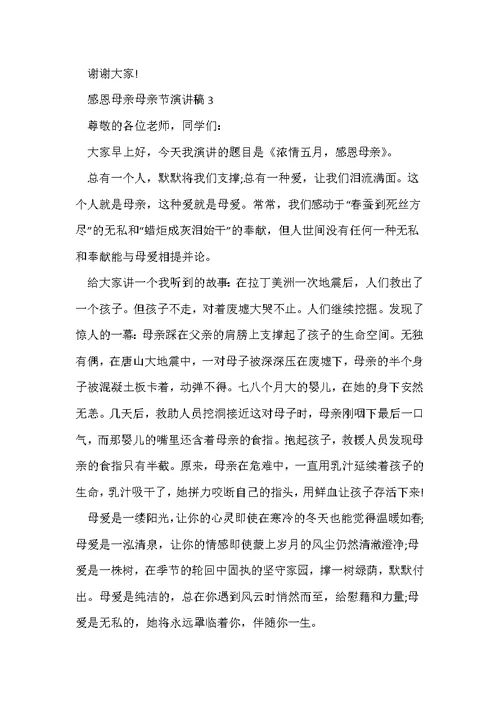 谢谢大家!

感恩母亲母亲节演讲稿 3

尊敬的各位老师，同学们:

大家早上好，今天我演讲的题目是《浓情五月，感恩母亲》。

总有一个人，默默将我们支撑;总有一种爱，让我们泪流满面。这个人就是母亲，这种爱就是母爱。常常，我们感动于“春蚕到死丝方尽”的无私和“蜡炬成灰泪始干”的奉献，但人世间没有任何一种无私和奉献能与母爱相提并论。

给大家讲一个我听到的故事:在拉丁美洲一次地震后，人们救出了一个孩子。但孩子不走，对着废墟大哭不止。人们继续挖掘。发现了惊人的一幕:母亲踩在父亲的肩膀上支撑起了孩子的生命空间。无独有偶，在唐山大地震中，一对母子被深深压在废墟下，母亲的半个身子被混凝土板卡着，动弹不得。七八个月大的婴儿，在她的身下安然无恙。几天后，救助人员挖洞接近这对母子时，母亲刚咽下最后一口气，而那婴儿的嘴里还含着母亲的食指。抱起孩子，救援人员发现母亲的食指只有半截。原来，母亲在危难中，一直用乳汁延续着孩子的生命，乳汁吸干了，她拼力咬断自己的指头，用鲜血让孩子存活下来!

母爱是一缕阳光，让你的心灵即使在寒冷的冬天也能觉得温暖如春;母爱是一泓清泉，让你的情感即使蒙上岁月的风尘仍然清澈澄净;母爱是一株树，在季节的轮回中固执的坚守家园，撑一树绿荫，默默付出。母爱是纯洁的，总在你遇到风云时悄然而至，给慰藉和力量;母爱是无私的，她将永远罩临着你，伴随你一生。